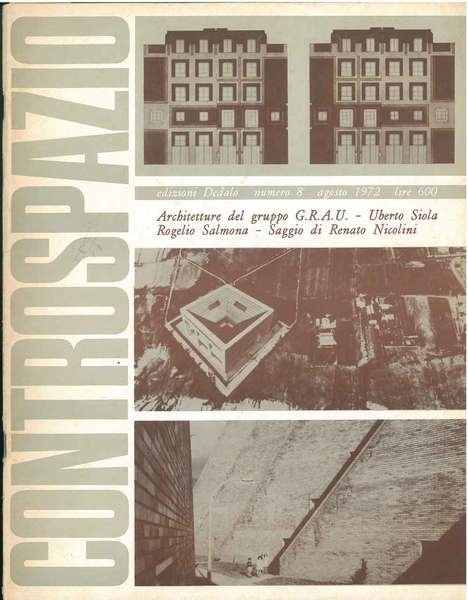 CONTROSPAZIO

edizioni Dedalo numero 8 agosto 1972 lire 600

Architetture del gruppo G.R.A.U. - Uberto Siola
Rogelio Salmona - Saggio di Renato Nicolini